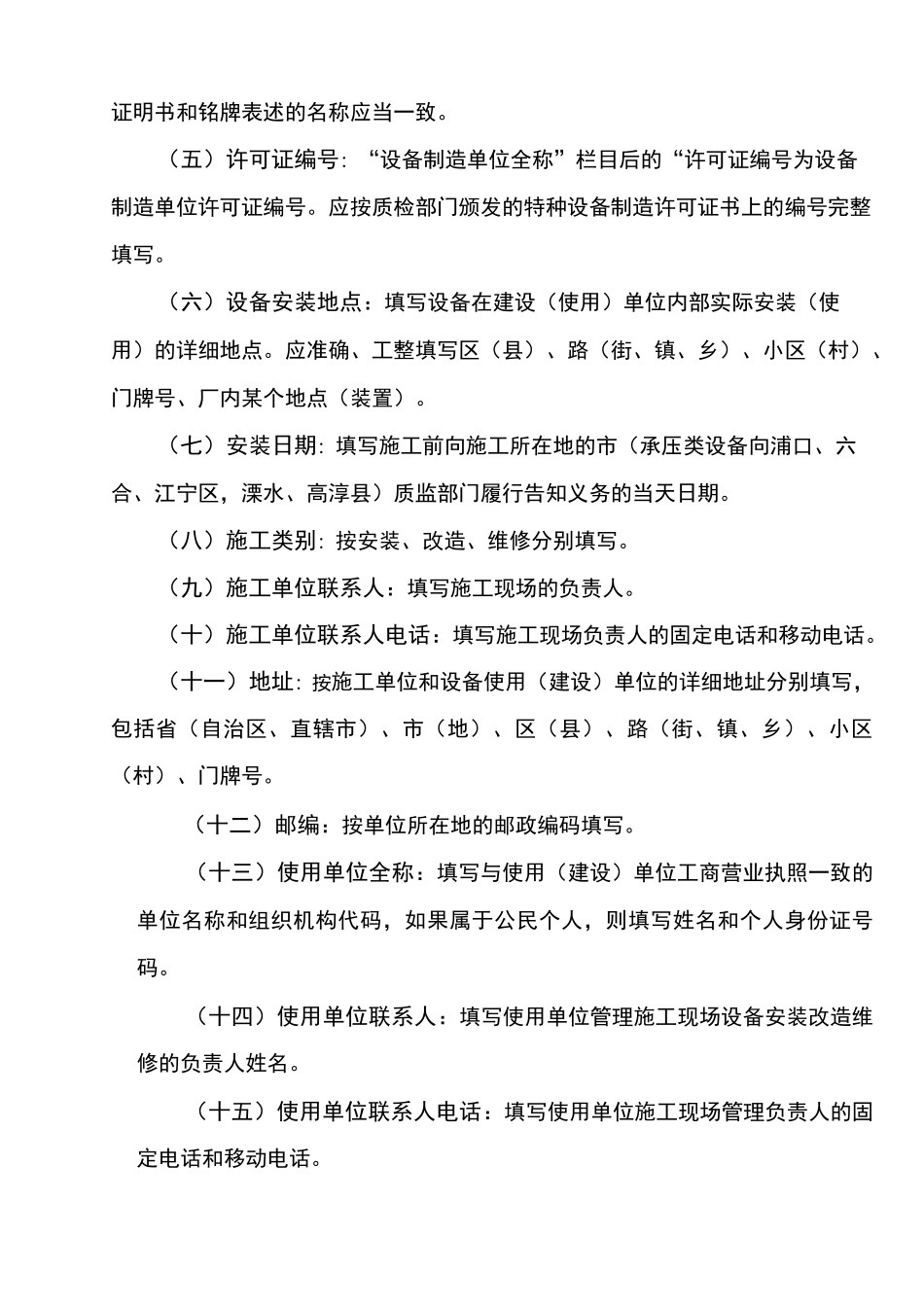 证明书和铭牌表述的名称应当一致。

（五）许可证编号：“设备制造单位全称”栏目后的“许可证编号为设备制造单位许可证编号。应按质检部门颁发的特种设备制造许可证书上的编号完整填写。

（六）设备安装地点：填写设备在建设（使用）单位内部实际安装（使用）的详细地点。应准确、工整填写区（县）、路（街、镇、乡）、小区（村）、门牌号、厂内某个地点（装置）。

（七）安装日期：填写施工前向施工所在地的市（承压类设备向浦口、六合、江宁区，溧水、高淳县）质监部门履行告知义务的当天日期。

（八）施工类别：按安装、改造、维修分别填写。

（九）施工单位联系人：填写施工现场的负责人。

（十）施工单位联系人电话：填写施工现场负责人的固定电话和移动电话。

（十一）地址：按施工单位和设备使用（建设）单位的详细地址分别填写，包括省（自治区、直辖市）、市（地）、区（县）、路（街、镇、乡）、小区（村）、门牌号。

（十二）邮编：按单位所在地的邮政编码填写。

（十三）使用单位全称：填写与使用（建设）单位工商营业执照一致的单位名称和组织机构代码，如果属于公民个人，则填写姓名和个人身份证号码。

（十四）使用单位联系人：填写使用单位管理施工现场设备安装改造维修的负责人姓名。

（十五）使用单位联系人电话：填写使用单位施工现场管理负责人的固定电话和移动电话。